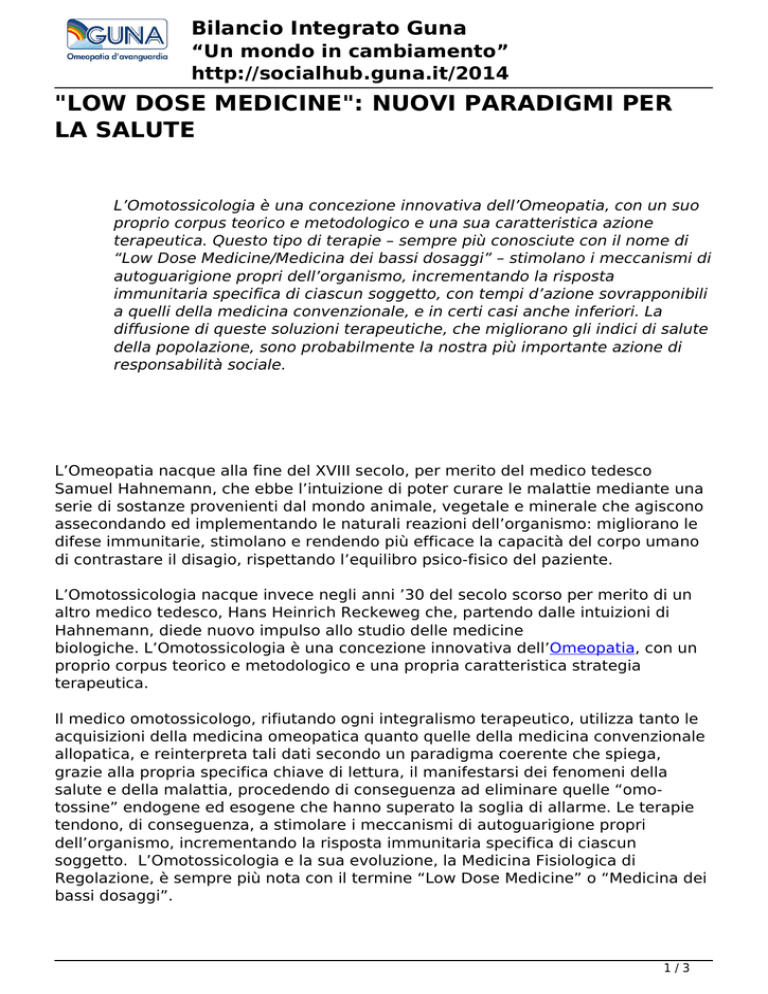 GUNA
Omeopatia d'avanguardia

Bilancio Integrato Guna
“Un mondo in cambiamento”
http://socialhub.guna.it/2014

"LOW DOSE MEDICINE": NUOVI PARADIGMI PER LA SALUTE

L’Omotossicologia è una concezione innovativa dell’Omeopatia, con un suo proprio corpus teorico e metodologico e una sua caratteristica azione terapeutica. Questo tipo di terapie – sempre più conosciute con il nome di “Low Dose Medicine/Medicina dei bassi dosaggi” – stimolano i meccanismi di autoguarigione propri dell’organismo, incrementando la risposta immunitaria specifica di ciascun soggetto, con tempi d’azione sovrapponibili a quelli della medicina convenzionale, e in certi casi anche inferiori. La diffusione di queste soluzioni terapeutiche, che migliorano gli indici di salute della popolazione, sono probabilmente la nostra più importante azione di responsabilità sociale.

L’Omeopatia nacque alla fine del XVIII secolo, per merito del medico tedesco Samuel Hahnemann, che ebbe l’intuizione di poter curare le malattie mediante una serie di sostanze provenienti dal mondo animale, vegetale e minerale che agiscono assecondando ed implementando le naturali reazioni dell’organismo: migliorano le difese immunitarie, stimolano e rendendo più efficace la capacità del corpo umano di contrastare il disagio, rispettando l’equilibro psico-fisico del paziente.

L’Omotossicologia nacque invece negli anni ’30 del secolo scorso per merito di un altro medico tedesco, Hans Heinrich Reckeweg che, partendo dalle intuizioni di Hahnemann, diede nuovo impulso allo studio delle medicine biologiche. L’Omotossicologia è una concezione innovativa dell’Omeopatia, con un proprio corpus teorico e metodologico e una propria caratteristica strategia terapeutica.

Il medico omotossicologo, rifiutando ogni integralismo terapeutico, utilizza tanto le acquisizioni della medicina omeopatica quanto quelle della medicina convenzionale allopatica, e reinterpreta tali dati secondo un paradigma coerente che spiega, grazie alla propria specifica chiave di lettura, il manifestarsi dei fenomeni della salute e della malattia, procedendo di conseguenza ad eliminare quelle “omotossine” endogene ed esogene che hanno superato la soglia di allarme. Le terapie tendono, di conseguenza, a stimolare i meccanismi di autoguarigione propri dell’organismo, incrementando la risposta immunitaria specifica di ciascun soggetto. L’Omotossicologia e la sua evoluzione, la Medicina Fisiologica di Regolazione, è sempre più nota con il termine “Low Dose Medicine” o “Medicina dei bassi dosaggi”.

1 / 3